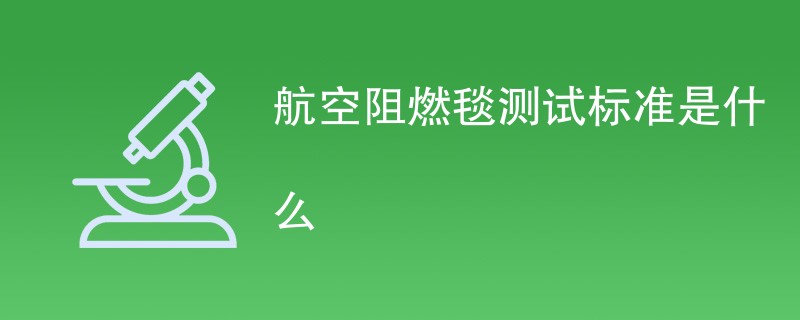 航空阻燃毯测试标准是什么